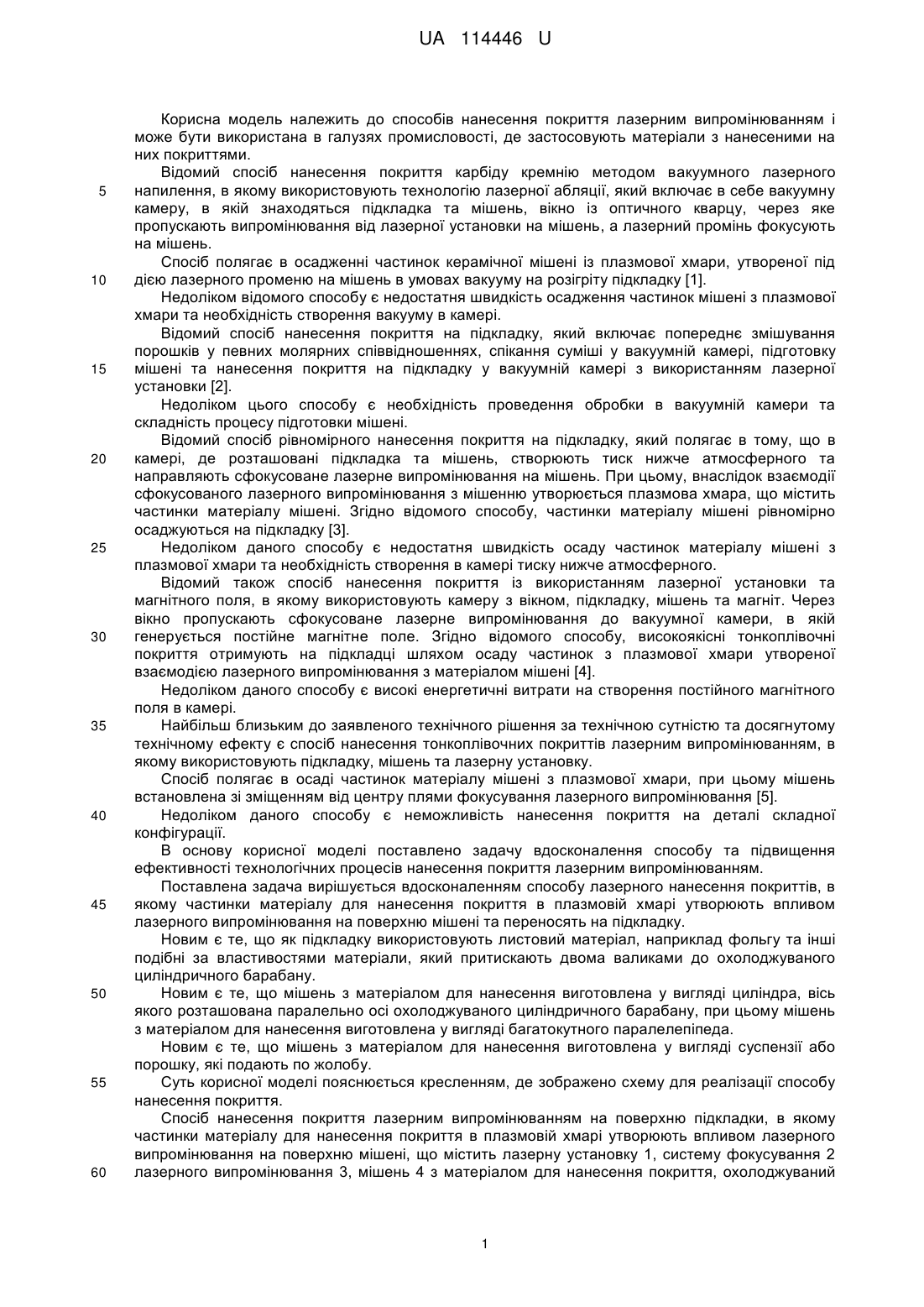 UA 114446 U

Корисна модель належить до способів нанесення покриття лазерним випромінюванням і може бути використана в галузях промисловості, де застосовують матеріали з нанесеними на них покриттями.

Відомий спосіб нанесення покриття карбіду кремнію методом вакуумного лазерного

5 напилення, в якому використовують технологію лазерної абляції, який включає в себе вакуумну камеру, в якій знаходяться підкладка та мішень, вікно із оптичного кварцу, через яке пропускають випромінювання від лазерної установки на мішень, а лазерний промінь фокусують на мішень.

Спосіб полягає в осадженні частинок керамічної мішені із плазмової хмари, утвореної під

10 дією лазерного променю на мішень в умовах вакууму на розігріту підкладку [1].

Недоліком відомого способу є недостатня швидкість осадження частинок мішені з плазмової хмари та необхідність створення вакууму в камері.

Відомий спосіб нанесення покриття на підкладку, який включає попереднє змішування порошків у певних молярних співвідношеннях, спікання суміші у вакуумній камері, підготовку

15 мішені та нанесення покриття на підкладку у вакуумній камері з використанням лазерної установки [2].

Недоліком цього способу є необхідність проведення обробки в вакуумній камери та складність процесу підготовки мішені.

Відомий спосіб рівномірного нанесення покриття на підкладку, який полягає в тому, що в

20 камері, де розташовані підкладка та мішень, створюють тиск нижче атмосферного та направляють сфокусоване лазерне випромінювання на мішень. При цьому, внаслідок взаємодії сфокусованого лазерного випромінювання з мішенню утворюється плазмова хмара, що містить частинки матеріалу мішені. Згідно відомого способу, частинки матеріалу мішені рівномірно осаджуються на підкладку [3].

25 Недоліком даного способу є недостатня швидкість осаду частинок матеріалу мішені з плазмової хмари та необхідність створення в камері тиску нижче атмосферного.

Відомий також спосіб нанесення покриття із використанням лазерної установки та магнітного поля, в якому використовують камеру з вікном, підкладку, мішень та магніт. Через вікно пропускають сфокусоване лазерне випромінювання до вакуумної камери, в якій

30 генерується постійне магнітне поле. Згідно відомого способу, високоякісні тонкоплівочні покриття отримують на підкладці шляхом осаду частинок з плазмової хмари утвореної взаємодією лазерного випромінювання з матеріалом мішені [4].

Недоліком даного способу є високі енергетичні витрати на створення постійного магнітного поля в камері.

35 Найбільш близьким до заявленого технічного рішення за технічною сутністю та досягнутому технічному ефекту є спосіб нанесення тонкоплівочних покриттів лазерним випромінюванням, в якому використовують підкладку, мішень та лазерну установку.

Спосіб полягає в осаді частинок матеріалу мішені з плазмової хмари, при цьому мішень встановлена зі зміщенням від центру плями фокусування лазерного випромінювання [5].

40 Недоліком даного способу є неможливість нанесення покриття на деталі складної конфігурації.

В основу корисної моделі поставлено задачу вдосконалення способу та підвищення ефективності технологічних процесів нанесення покриття лазерним випромінюванням.

Поставлена задача вирішується вдосконаленням способу лазерного нанесення покриттів, в

45 якому частинки матеріалу для нанесення покриття в плазмовій хмарі утворюють впливом лазерного випромінювання на поверхню мішені та переносять на підкладку.

Новим є те, що як підкладку використовують листовий матеріал, наприклад фольгу та інші подібні за властивостями матеріали, який притискають двома валиками до охолоджуваного циліндричного барабану.

50 Новим є те, що мішень з матеріалом для нанесення виготовлена у вигляді циліндра, вісь якого розташована паралельно осі охолоджуваного циліндричного барабану, при цьому мішень з матеріалом для нанесення виготовлена у вигляді багатокутного паралелепіпеда.

Новим є те, що мішень з матеріалом для нанесення виготовлена у вигляді суспензії або порошку, які подають по жолобу.

55 Суть корисної моделі пояснюється кресленням, де зображено схему для реалізації способу нанесення покриття.

Спосіб нанесення покриття лазерним випромінюванням на поверхню підкладки, в якому частинки матеріалу для нанесення покриття в плазмовій хмарі утворюють впливом лазерного випромінювання на поверхню мішені, що містить лазерну установку 1, систему фокусування 2

60 лазерного випромінювання 3, мішень 4 з матеріалом для нанесення покриття, охолоджуваний

1